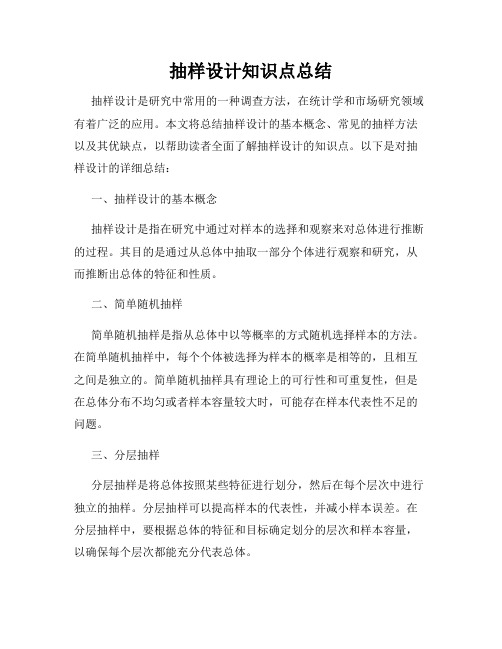 抽样设计知识点总结

抽样设计是研究中常用的一种调查方法，在统计学和市场研究领域有着广泛的应用。本文将总结抽样设计的基本概念、常见的抽样方法以及其优缺点，以帮助读者全面了解抽样设计的知识点。以下是对抽样设计的详细总结：

一、抽样设计的基本概念

抽样设计是指在研究中通过对样本的选择和观察来对总体进行推断的过程。其目的是通过从总体中抽取一部分个体进行观察和研究，从而推断出总体的特征和性质。

二、简单随机抽样

简单随机抽样是指从总体中以等概率的方式随机选择样本的方法。在简单随机抽样中，每个个体被选择为样本的概率是相等的，且相互之间是独立的。简单随机抽样具有理论上的可行性和可重复性，但是在总体分布不均匀或者样本容量较大时，可能存在样本代表性不足的问题。

三、分层抽样

分层抽样是将总体按照某些特征进行划分，然后在每个层次中进行独立的抽样。分层抽样可以提高样本的代表性，并减小样本误差。在分层抽样中，要根据总体的特征和目标确定划分的层次和样本容量，以确保每个层次都能充分代表总体。